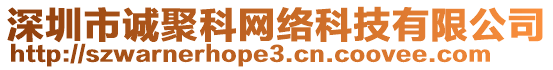 深圳市诚聚科网络科技有限公司
http://szwarnerhope3.cn.coovee.com